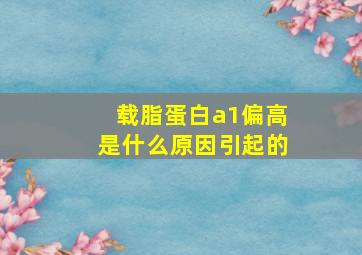 载脂蛋白a1偏高
是什么原因引起的